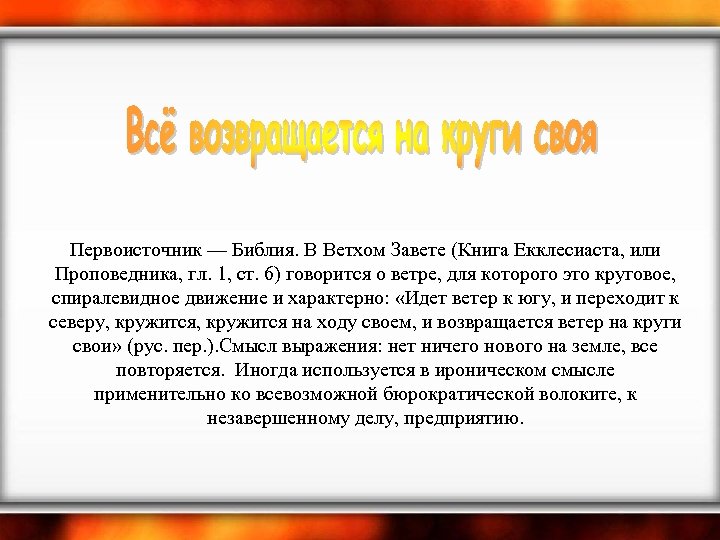 Всё возвращается на круги своя

Первоисточник — Библия. В Ветхом Завете (Книга Екклесиаста, или Проповедника, гл. 1, ст. 6) говорится о ветре, для которого это круговое, спиралевидное движение и характерно: «Идет ветер к югу, и переходит к северу, кружится, кружится на ходу своем, и возвращается ветер на круги свои» (рус. пер.).Смысл выражения: нет ничего нового на земле, все повторяется. Иногда используется в ироническом смысле применительно ко всевозможной бюрократической волоките, к незавершенному делу, предприятию.